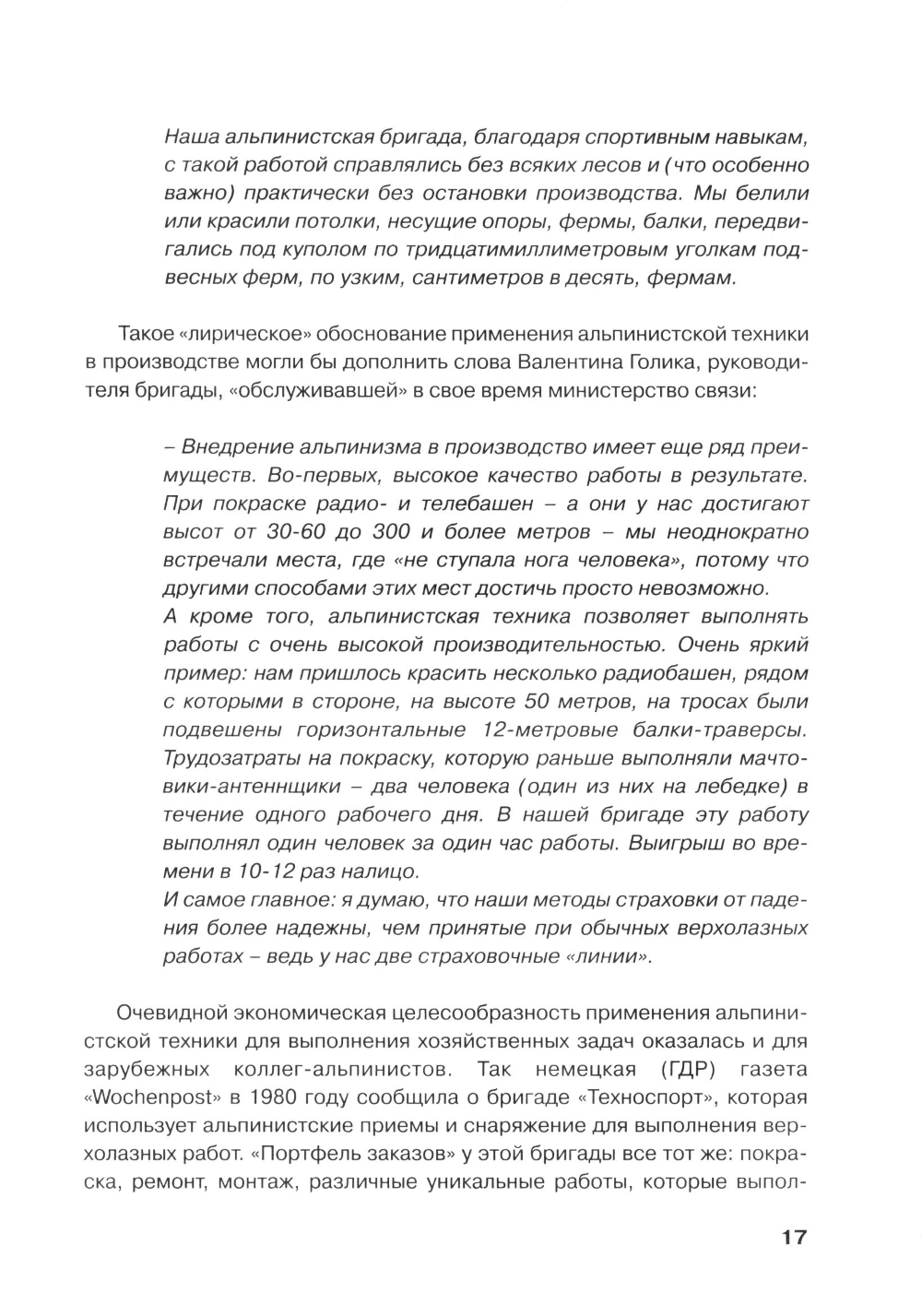 Наша альпинистская бригада, благодаря спортивным навыкам, с такой работой справлялись без всяких лесов и (что особенно важно) практически без остановки производства. Мы белили или красили потолки, несущие опоры, фермы, балки, передвигались под куполом по тридцатимиллиметровым уголкам подвесных ферм, по узким, сантиметров в десять, фермам.

Такое «лирическое» обоснование применения альпинистской техники в производстве могли бы дополнить слова Валентина Голика, руководителя бригады, «обслуживавшей» в свое время министерство связи:

– Внедрение альпинизма в производство имеет еще ряд преимуществ. Во-первых, высокое качество работы в результате. При покраске радио- и телебашен – а они у нас достигают высот от 30-60 до 300 и более метров – мы неоднократно встречали места, где «не ступала нога человека», потому что другими способами этих мест достичь просто невозможно.
А кроме того, альпинистская техника позволяет выполнять работы с очень высокой производительностью. Очень яркий пример: нам пришлось красить несколько радиобашен, рядом с которыми в стороне, на высоте 50 метров, на тросах были подвешены горизонтальные 12-метровые балки-траверсы. Трудозатраты на покраску, которую раньше выполняли мачтовики-антеннщики – два человека (один из них на лебедке) в течение одного рабочего дня. В нашей бригаде эту работу выполнял один человек за один час работы. Выигрыш во времени в 10-12 раз налицо.
И самое главное: я думаю, что наши методы страховки от падения более надежны, чем принятые при обычных верхолазных работах – ведь у нас две страховочные «линии».

Очевидной экономическая целесообразность применения альпинистской техники для выполнения хозяйственных задач оказалась и для зарубежных коллег-альпинистов. Так немецкая (ГДР) газета «Wochenpost» в 1980 году сообщила о бригаде «Техноспорт», которая использует альпинистские приемы и снаряжение для выполнения верхолазных работ. «Портфель заказов» у этой бригады все тот же: покраска, ремонт, монтаж, различные уникальные работы, которые выпол-

17